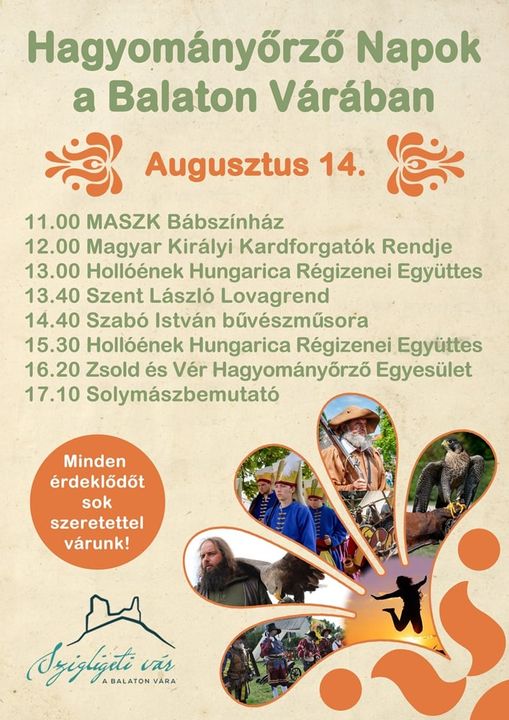 Hagyományőrző Napok a Balaton Várában

Augusztus 14.

11.00 MASZK Bábszínház
12.00 Magyar Királyi Kardforgatók Rendje
13.00 Hollóének Hungarica Régizenei Együttes
13.40 Szent László Lovagrend
14.40 Szabó István bűvészműsora
15.30 Hollóének Hungarica Régizenei Együttes
16.20 Zsold és Vér Hagyományőrző Egyesület
17.10 Solymászbemutató

Minden érdeklődőt sok szeretettel várunk!

Szigligeti vár
A BALATON VÁRA